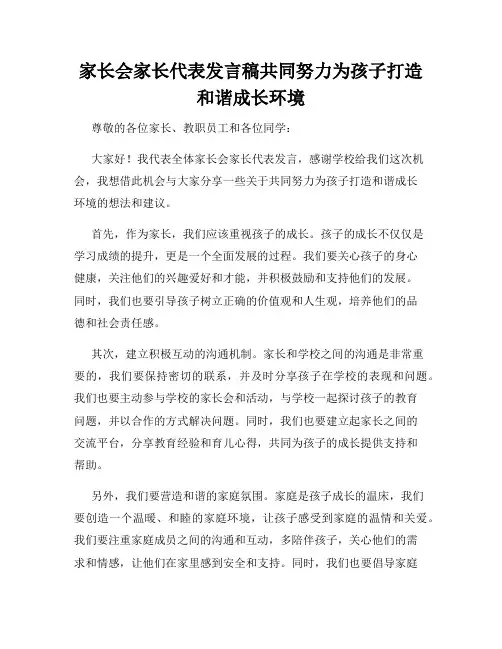 家长会家长代表发言稿共同努力为孩子打造和谐成长环境

尊敬的各位家长、教职员工和各位同学：

大家好！我代表全体家长会家长代表发言，感谢学校给我们这次机会，我想借此机会与大家分享一些关于共同努力为孩子打造和谐成长环境的想法和建议。

首先，作为家长，我们应该重视孩子的成长。孩子的成长不仅仅是学习成绩的提升，更是一个全面发展的过程。我们要关心孩子的身心健康，关注他们的兴趣爱好和才能，并积极鼓励和支持他们的发展。同时，我们也要引导孩子树立正确的价值观和人生观，培养他们的品德和社会责任感。

其次，建立积极互动的沟通机制。家长和学校之间的沟通是非常重要的，我们要保持密切的联系，并及时分享孩子在学校的表现和问题。我们也要主动参与学校的家长会和活动，与学校一起探讨孩子的教育问题，并以合作的方式解决问题。同时，我们也要建立起家长之间的交流平台，分享教育经验和育儿心得，共同为孩子的成长提供支持和帮助。

另外，我们要营造和谐的家庭氛围。家庭是孩子成长的温床，我们要创造一个温暖、和睦的家庭环境，让孩子感受到家庭的温情和关爱。我们要注重家庭成员之间的沟通和互动，多陪伴孩子，关心他们的需求和情感，让他们在家里感到安全和支持。同时，我们也要倡导家庭